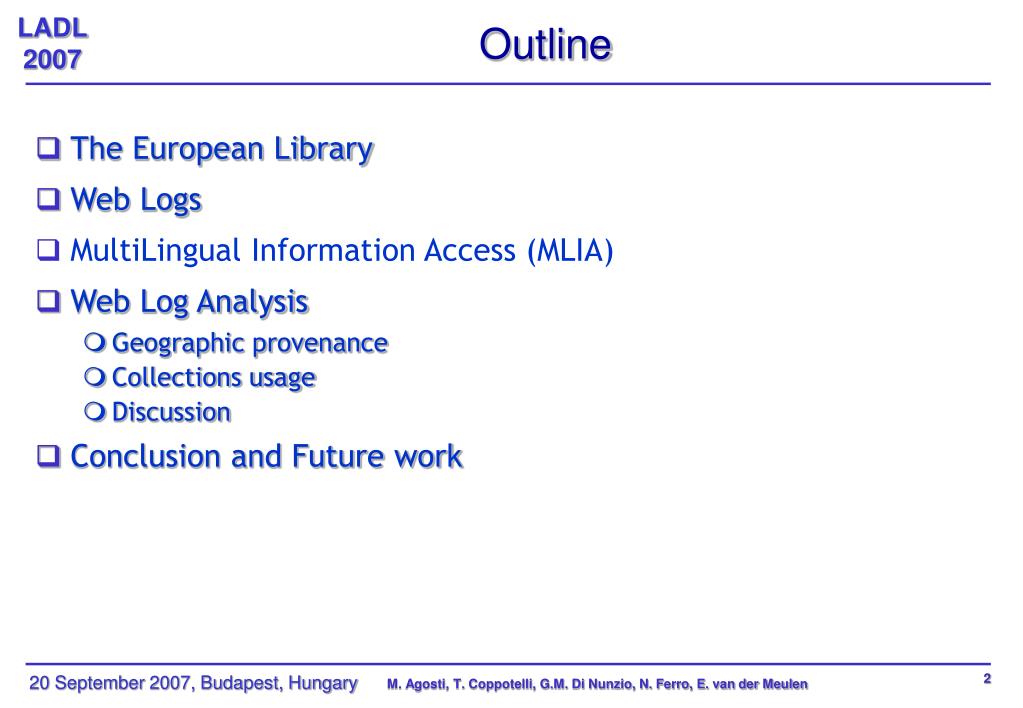 LADL 2007

Outline

❑ The European Library
❑ Web Logs
❑ MultiLingual Information Access (MLIA)
❑ Web Log Analysis
❍ Geographic provenance
❍ Collections usage
❍ Discussion
❑ Conclusion and Future work

20 September 2007, Budapest, Hungary M. Agosti, T. Coppotelli, G.M. Di Nunzio, N. Ferro, E. van der Meulen 2